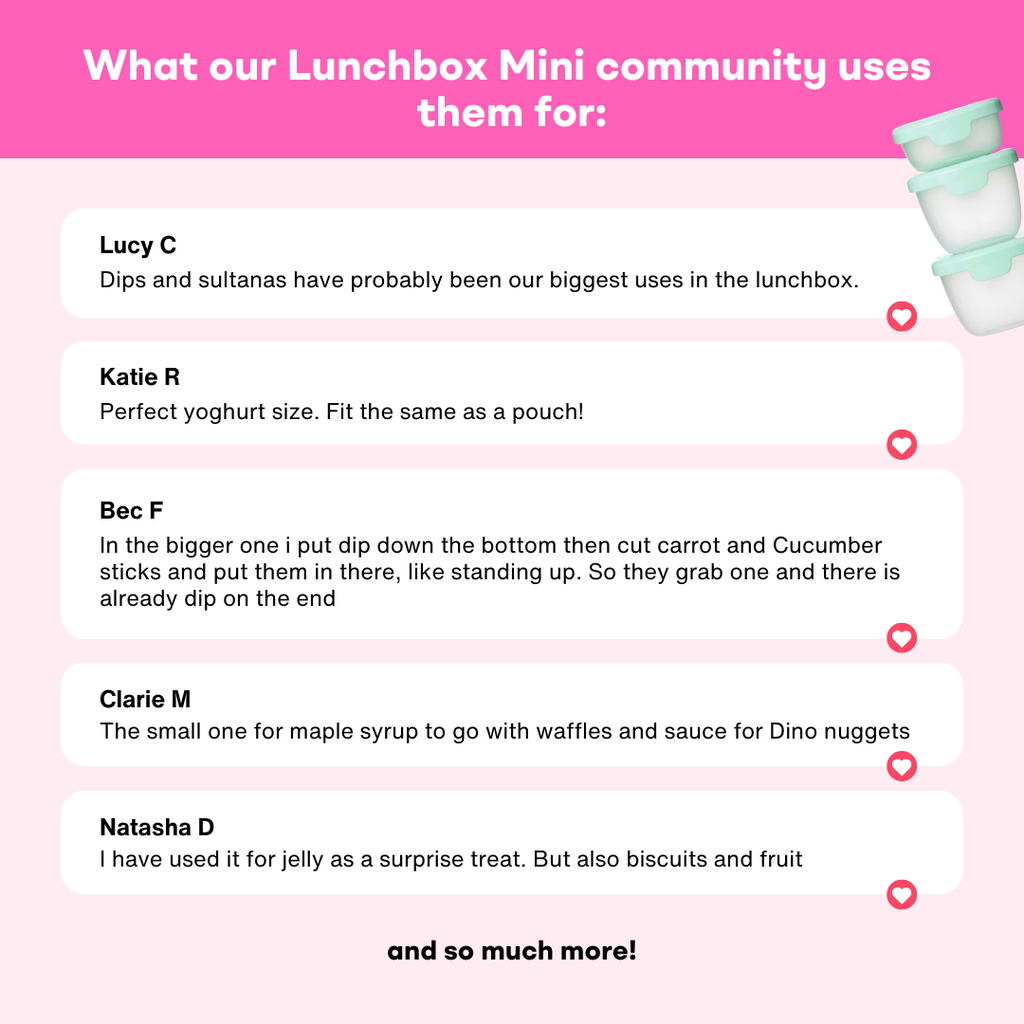 What our Lunchbox Mini community uses them for:

Lucy C
Dips and sultanas have probably been our biggest uses in the lunchbox.

Katie R
Perfect yoghurt size. Fit the same as a pouch!

Bec F
In the bigger one i put dip down the bottom then cut carrot and Cucumber sticks and put them in there, like standing up. So they grab one and there is already dip on the end

Clarie M
The small one for maple syrup to go with waffles and sauce for Dino nuggets

Natasha D
I have used it for jelly as a surprise treat. But also biscuits and fruit

and so much more!